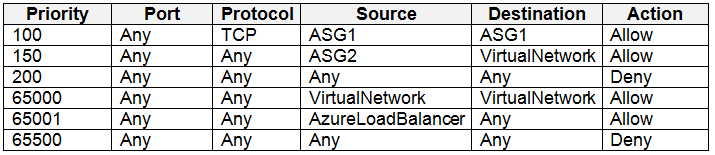 | Priority | Port | Protocol | Source | Destination | Action |
|---|---|---|---|---|---|
| 100 | Any | TCP | ASG1 | ASG1 | Allow |
| 150 | Any | Any | ASG2 | VirtualNetwork | Allow |
| 200 | Any | Any | Any | Any | Deny |
| 65000 | Any | Any | VirtualNetwork | VirtualNetwork | Allow |
| 65001 | Any | Any | AzureLoadBalancer | Any | Allow |
| 65500 | Any | Any | Any | Any | Deny |